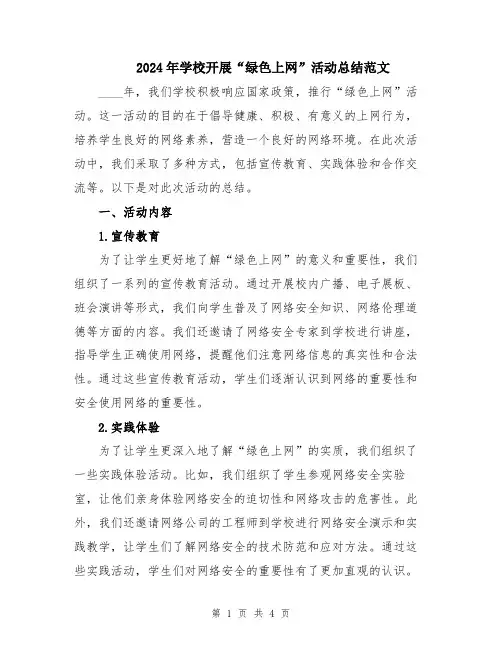 2024年学校开展“绿色上网”活动总结范文

____年，我们学校积极响应国家政策，推行“绿色上网”活动。这一活动的目的在于倡导健康、积极、有意义的上网行为，培养学生良好的网络素养，营造一个良好的网络环境。在此次活动中，我们采取了多种方式，包括宣传教育、实践体验和合作交流等。以下是对此次活动的总结。

一、活动内容

1.宣传教育

为了让学生更好地了解“绿色上网”的意义和重要性，我们组织了一系列的宣传教育活动。通过开展校内广播、电子展板、班会演讲等形式，我们向学生普及了网络安全知识、网络伦理道德等方面的内容。我们还邀请了网络安全专家到学校进行讲座，指导学生正确使用网络，提醒他们注意网络信息的真实性和合法性。通过这些宣传教育活动，学生们逐渐认识到网络的重要性和安全使用网络的重要性。

2.实践体验

为了让学生更深入地了解“绿色上网”的实质，我们组织了一些实践体验活动。比如，我们组织了学生参观网络安全实验室，让他们亲身体验网络安全的迫切性和网络攻击的危害性。此外，我们还邀请网络公司的工程师到学校进行网络安全演示和实践教学，让学生们了解网络安全的技术防范和应对方法。通过这些实践活动，学生们对网络安全的重要性有了更加直观的认识。

第 1 页 共 4 页